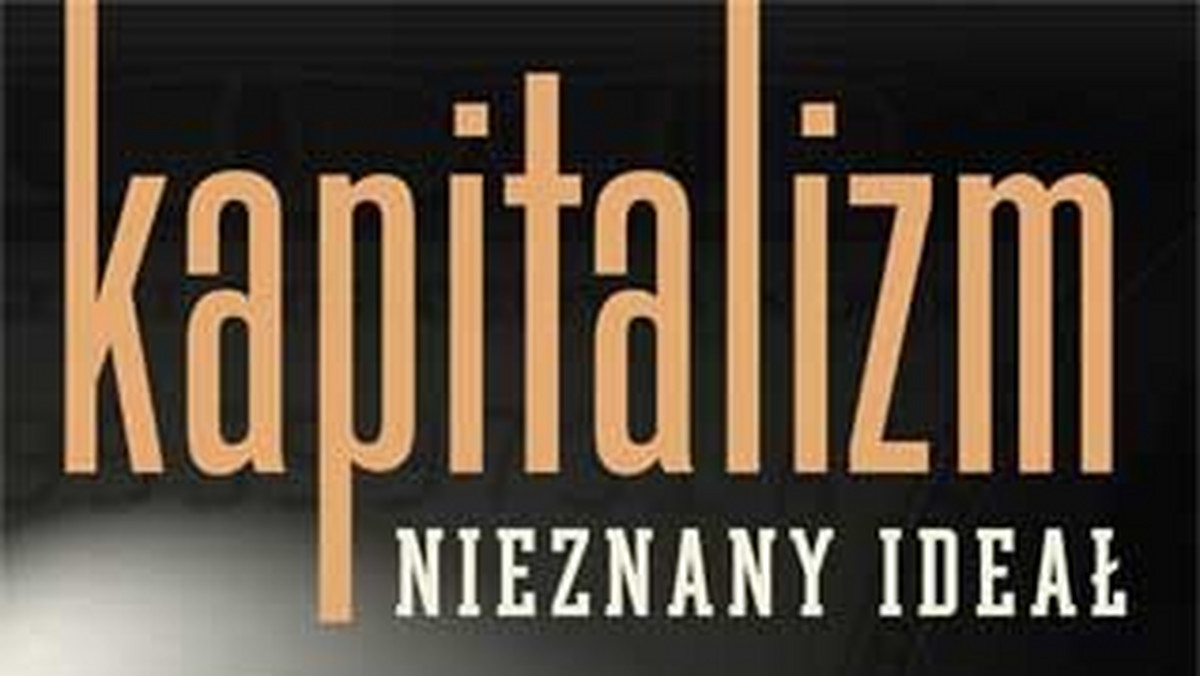 kapitalizm
NIEZNANY IDEAŁ